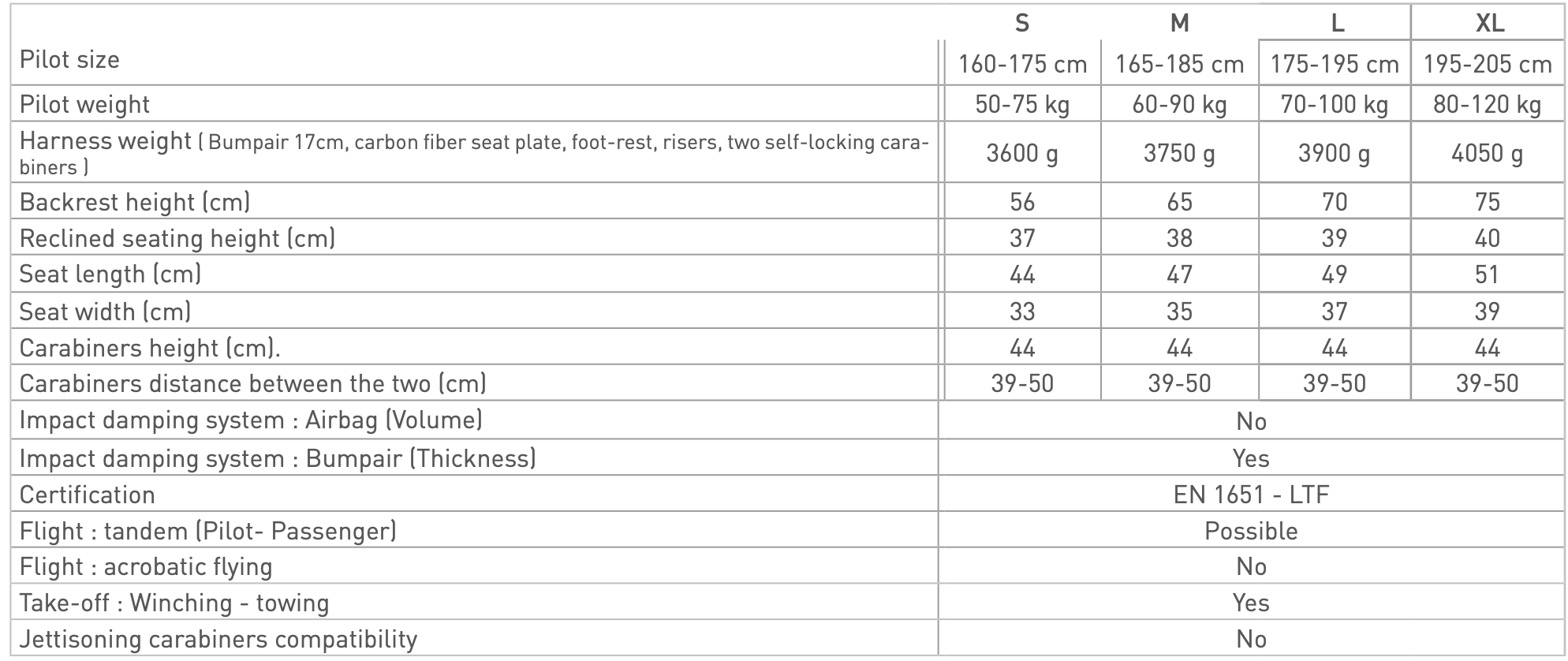 |  | S | M | L | XL |
|---|---|---|---|---|
| Pilot size | 160-175 cm | 165-185 cm | 175-195 cm | 195-205 cm |
| Pilot weight | 50-75 kg | 60-90 kg | 70-100 kg | 80-120 kg |
| Harness weight ( Bumpair 17cm, carbon fiber seat plate, foot-rest, risers, two self-locking carabiners ) | 3600 g | 3750 g | 3900 g | 4050 g |
| Backrest height (cm) | 56 | 65 | 70 | 75 |
| Reclined seating height (cm) | 37 | 38 | 39 | 40 |
| Seat length (cm) | 44 | 47 | 49 | 51 |
| Seat width (cm) | 33 | 35 | 37 | 39 |
| Carabiners height (cm). | 44 | 44 | 44 | 44 |
| Carabiners distance between the two (cm) | 39-50 | 39-50 | 39-50 | 39-50 |
| Impact damping system : Airbag (Volume) | No | | | |
| Impact damping system : Bumpair (Thickness) | Yes | | | |
| Certification | EN 1651 - LTF | | | |
| Flight : tandem (Pilot- Passenger) | Possible | | | |
| Flight : acrobatic flying | No | | | |
| Take-off : Winching - towing | Yes | | | |
| Jettisoning carabiners compatibility | No | | | |